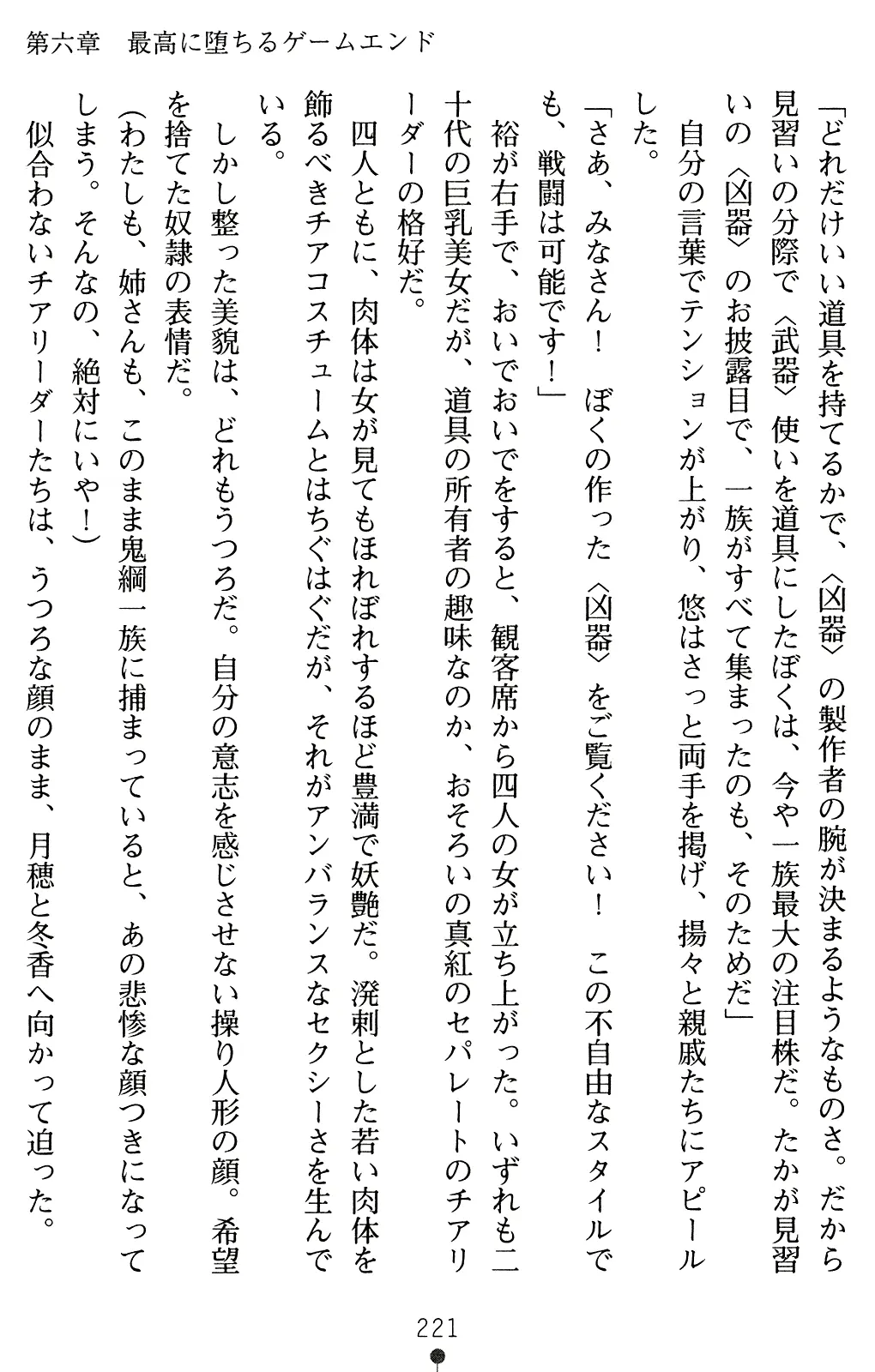 第六章　最高に堕ちるゲームエンド

「どれだけいい道具を持てるかで、〈凶器〉の製作者の腕が決まるようなものさ。だから見習いの分際で〈武器〉使いを道具にしたぼくは、今や一族最大の注目株だ。たかが見習いの〈凶器〉のお披露目で、一族がすべて集まったのも、そのためだ」

自分の言葉でテンションが上がり、悠はさっと両手を掲げ、揚々と親戚たちにアピールした。

「さあ、みなさん！　ぼくの作った〈凶器〉をご覧ください！　この不自由なスタイルでも、戦闘は可能です！」

裕が右手で、おいでおいでをすると、観客席から四人の女が立ち上がった。いずれも二十代の巨乳美女だが、道具の所有者の趣味なのか、おそろいの真紅のセパレートのチアリーダーの格好だ。

四人ともに、肉体は女が見てもほれぼれするほど豊満で妖艶だ。溌剌とした若い肉体を飾るべきチアコスチュームとはちぐはぐだが、それがアンバランスなセクシーさを生んでいる。

しかし整った美貌は、どれもうつろだ。自分の意志を感じさせない操り人形の顔。希望を捨てた奴隷の表情だ。

（わたしも、姉さんも、このまま鬼綱一族に捕まっていると、あの悲惨な顔つきになってしまう。そんなの、絶対にいや！）

似合わないチアリーダーたちは、うつろな顔のまま、月穂と冬香へ向かって迫った。

221